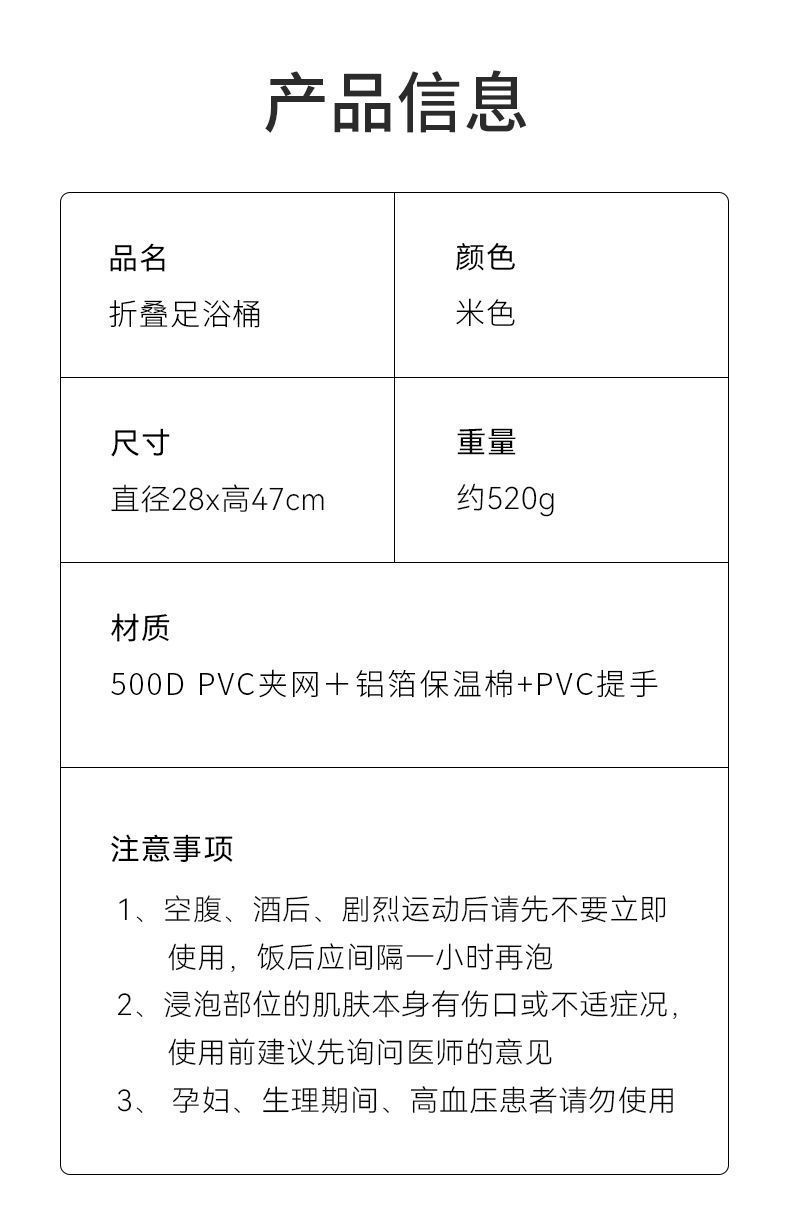 产品信息

品名
折叠足浴桶

颜色
米色

尺寸
直径28x高47cm

重量
约520g

材质
500D PVC夹网＋铝箔保温棉+PVC提手

注意事项

1、空腹、酒后、剧烈运动后请先不要立即使用，饭后应间隔一小时再泡
2、浸泡部位的肌肤本身有伤口或不适症况，使用前建议先询问医师的意见
3、孕妇、生理期间、高血压患者请勿使用